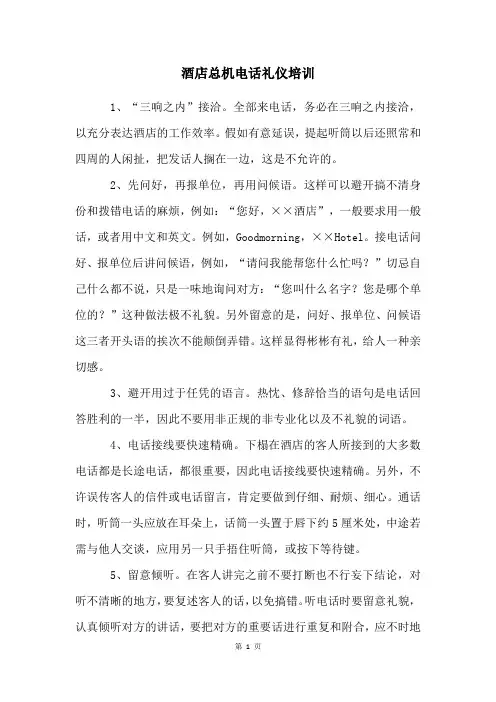 酒店总机电话礼仪培训

1、“三响之内”接洽。全部来电话，务必在三响之内接洽，以充分表达酒店的工作效率。假如有意延误，提起听筒以后还照常和四周的人闲扯，把发话人搁在一边，这是不允许的。

2、先问好，再报单位，再用问候语。这样可以避开搞不清身份和拨错电话的麻烦，例如：“您好，××酒店”，一般要求用一般话，或者用中文和英文。例如，Goodmorning，××Hotel。接电话问好、报单位后讲问候语，例如，“请问我能帮您什么忙吗？”切忌自己什么都不说，只是一味地询问对方：“您叫什么名字？您是哪个单位的？”这种做法极不礼貌。另外留意的是，问好、报单位、问候语这三者开头语的挨次不能颠倒弄错。这样显得彬彬有礼，给人一种亲切感。

3、避开用过于任凭的语言。热忱、修辞恰当的语句是电话回答胜利的一半，因此不要用非正规的非专业化以及不礼貌的词语。

4、电话接线要快速精确。下榻在酒店的客人所接到的大多数电话都是长途电话，都很重要，因此电话接线要快速精确。另外，不许误传客人的信件或电话留言，肯定要做到仔细、耐烦、细心。通话时，听筒一头应放在耳朵上，话筒一头置于唇下约5厘米处，中途若需与他人交谈，应用另一只手捂住听筒，或按下等待键。

5、留意倾听。在客人讲完之前不要打断也不行妄下结论，对听不清晰的地方，要复述客人的话，以免搞错。听电话时要留意礼貌，认真倾听对方的讲话，要把对方的重要话进行重复和附合，应不时地

第 1 页